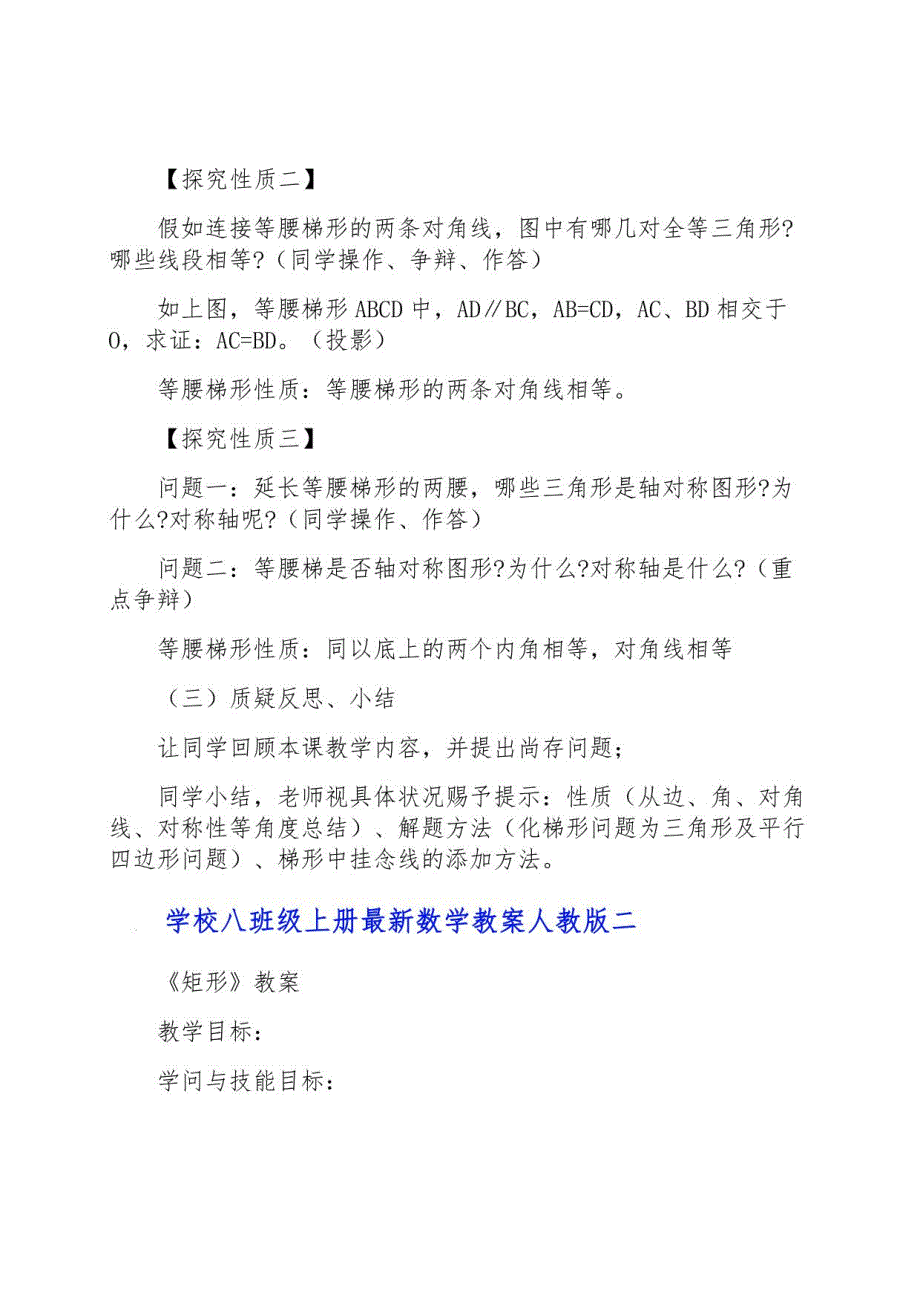 【探究性质二】

假如连接等腰梯形的两条对角线，图中有哪几对全等三角形?哪些线段相等?（同学操作、争辩、作答）

如上图，等腰梯形 ABCD 中，AD∥BC，AB=CD，AC、BD 相交于 O，求证：AC=BD。（投影）

等腰梯形性质：等腰梯形的两条对角线相等。

【探究性质三】

问题一：延长等腰梯形的两腰，哪些三角形是轴对称图形?为什么?对称轴呢?（同学操作、作答）

问题二：等腰梯是否轴对称图形?为什么?对称轴是什么?（重点争辩）

等腰梯形性质：同以底上的两个内角相等，对角线相等

（三）质疑反思、小结

让同学回顾本课教学内容，并提出尚存问题；

同学小结，老师视具体状况赐予提示：性质（从边、角、对角线、对称性等角度总结）、解题方法（化梯形问题为三角形及平行四边形问题）、梯形中挂念线的添加方法。

学校八班级上册最新数学教案人教版二

《矩形》教案

教学目标：

学问与技能目标：